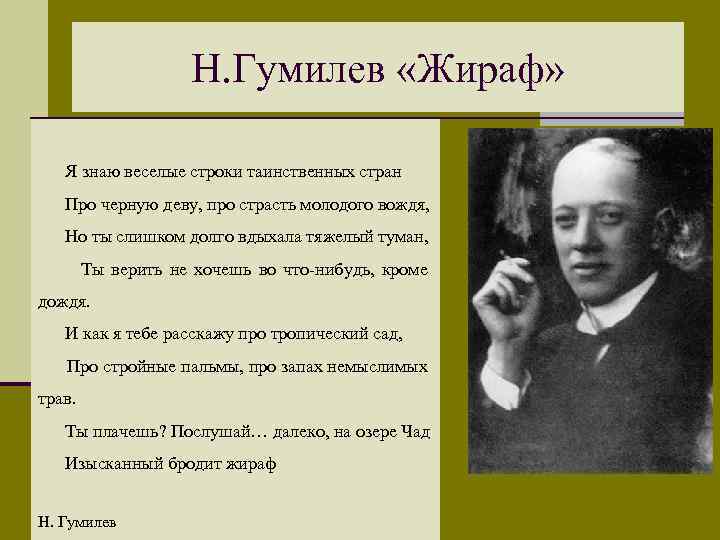 Н.Гумилев «Жираф»

Я знаю веселые строки таинственных стран

Про черную деву, про страсть молодого вождя,

Но ты слишком долго вдыхала тяжелый туман,

Ты верить не хочешь во что-нибудь, кроме дождя.

И как я тебе расскажу про тропический сад,

Про стройные пальмы, про запах немыслимых трав.

Ты плачешь? Послушай… далеко, на озере Чад

Изысканный бродит жираф

Н. Гумилев